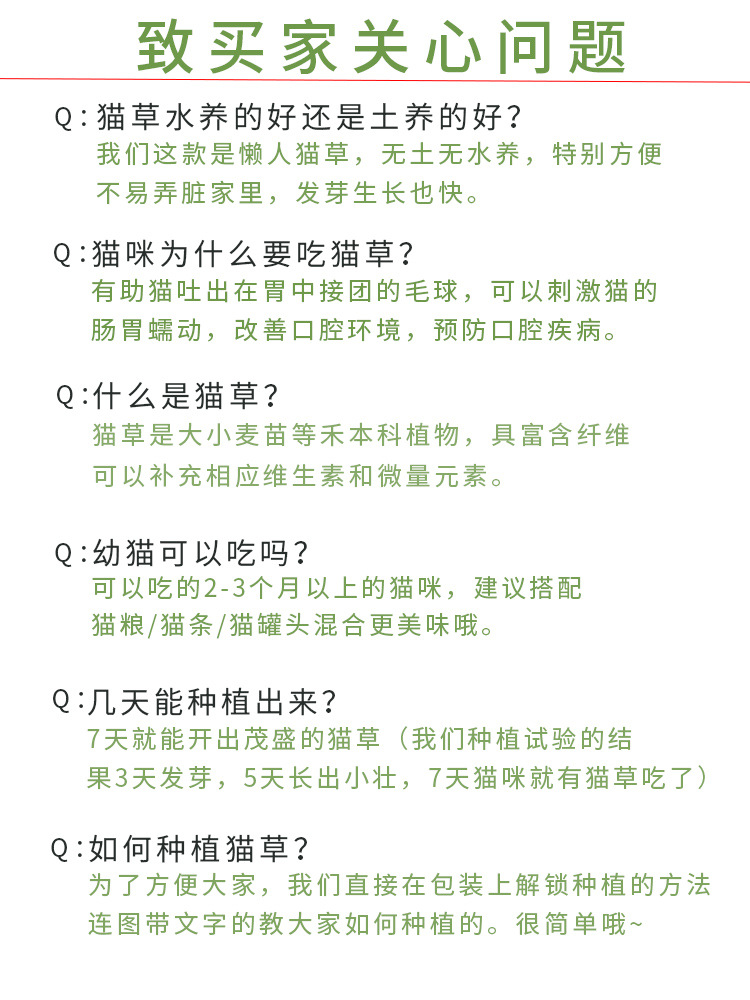 致买家关心问题

Q:猫草水养的好还是土养的好?
我们这款是懒人猫草，无土无水养，特别方便不易弄脏家里，发芽生长也快。

Q:猫咪为什么要吃猫草?
有助猫吐出在胃中接团的毛球，可以刺激猫的肠胃蠕动，改善口腔环境，预防口腔疾病。

Q:什么是猫草?
猫草是大小麦苗等禾本科植物，具富含纤维可以补充相应维生素和微量元素。

Q:幼猫可以吃吗?
可以吃的2-3个月以上的猫咪，建议搭配猫粮/猫条/猫罐头混合更美味哦。

Q:几天能种植出来?
7天就能开出茂盛的猫草（我们种植试验的结果3天发芽，5天长出小壮，7天猫咪就有猫草吃了）

Q:如何种植猫草?
为了方便大家，我们直接在包装上解锁种植的方法连图带文字的教大家如何种植的。很简单哦~